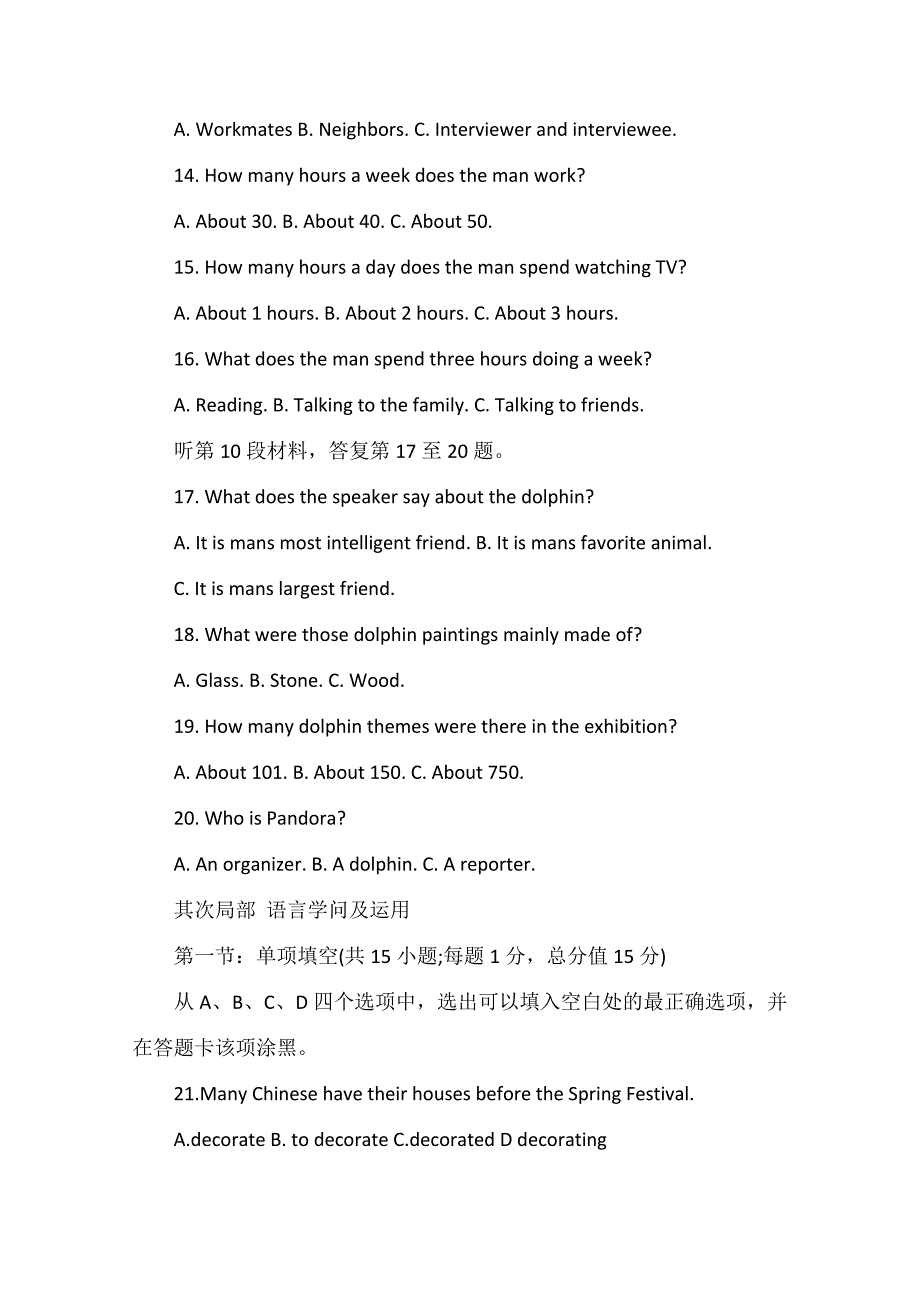 A. Workmates B. Neighbors. C. Interviewer and interviewee.

14. How many hours a week does the man work?

A. About 30. B. About 40. C. About 50.

15. How many hours a day does the man spend watching TV?

A. About 1 hours. B. About 2 hours. C. About 3 hours.

16. What does the man spend three hours doing a week?

A. Reading. B. Talking to the family. C. Talking to friends.

听第 10 段材料，答复第 17 至 20 题。

17. What does the speaker say about the dolphin?

A. It is mans most intelligent friend. B. It is mans favorite animal.

C. It is mans largest friend.

18. What were those dolphin paintings mainly made of?

A. Glass. B. Stone. C. Wood.

19. How many dolphin themes were there in the exhibition?

A. About 101. B. About 150. C. About 750.

20. Who is Pandora?

A. An organizer. B. A dolphin. C. A reporter.

其次局部 语言学问及运用

第一节：单项填空(共 15 小题;每题 1 分，总分值 15 分)

从 A、B、C、D 四个选项中，选出可以填入空白处的最正确选项，并在答题卡该项涂黑。

21.Many Chinese have their houses before the Spring Festival.

A.decorate B. to decorate C.decorated D decorating